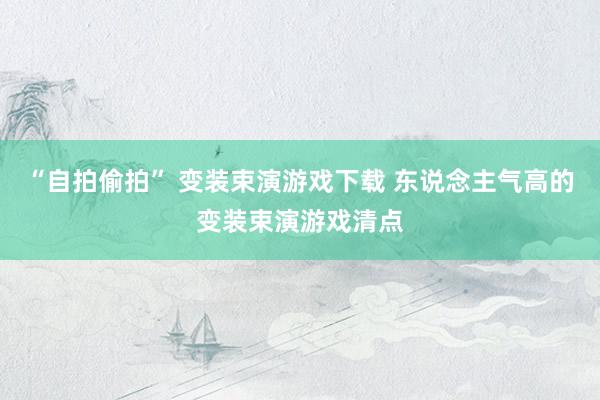 “自拍偷拍”变装束演游戏下载 东说念主气高的变装束演游戏清点